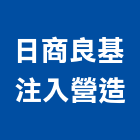 日商良基
注入營造